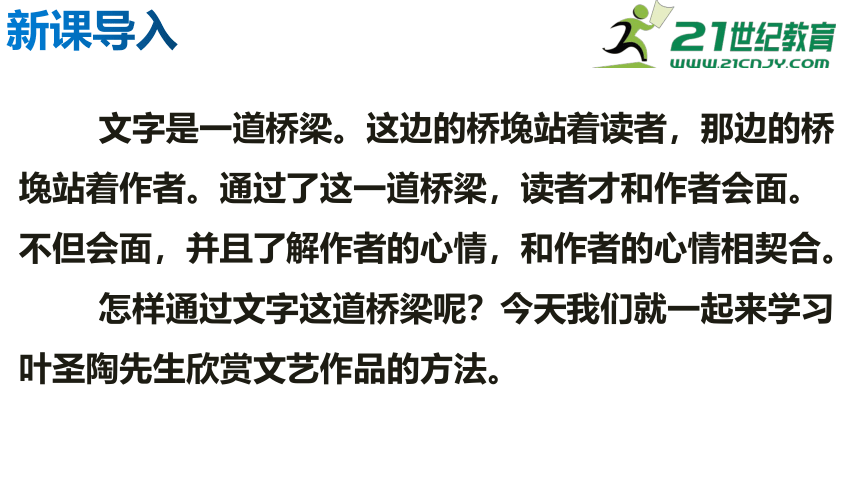 新课导入

21世纪教育
WWW.21CNJY.COM

文字是一道桥梁。这边的桥堍站着读者，那边的桥堍站着作者。通过了这一道桥梁，读者才和作者会面。不但会面，并且了解作者的心情，和作者的心情相契合。

怎样通过文字这道桥梁呢？今天我们就一起来学习叶圣陶先生欣赏文艺作品的方法。